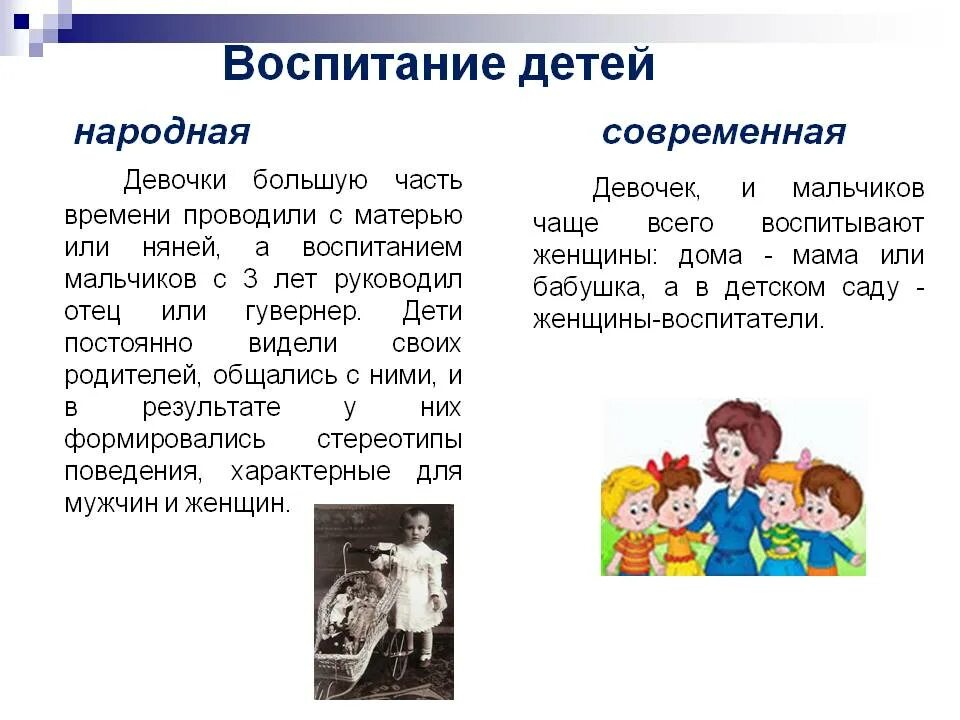 Воспитание детей

народная

Девочки большую часть времени проводили с матерью или няней, а воспитанием мальчиков с 3 лет руководил отец или гувернер. Дети постоянно видели своих родителей, общались с ними, и в результате у них формировались стереотипы поведения, характерные для мужчин и женщин.

современная

Девочек, и мальчиков чаще всего воспитывают женщины: дома - мама или бабушка, а в детском саду - женщины-воспитатели.